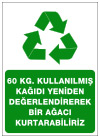 60 KG. KULLANILMIŞ KAĞIDI YENİDEN DEĞERLENDİREREK BİR AĞACI KURTARABİLİRİZ